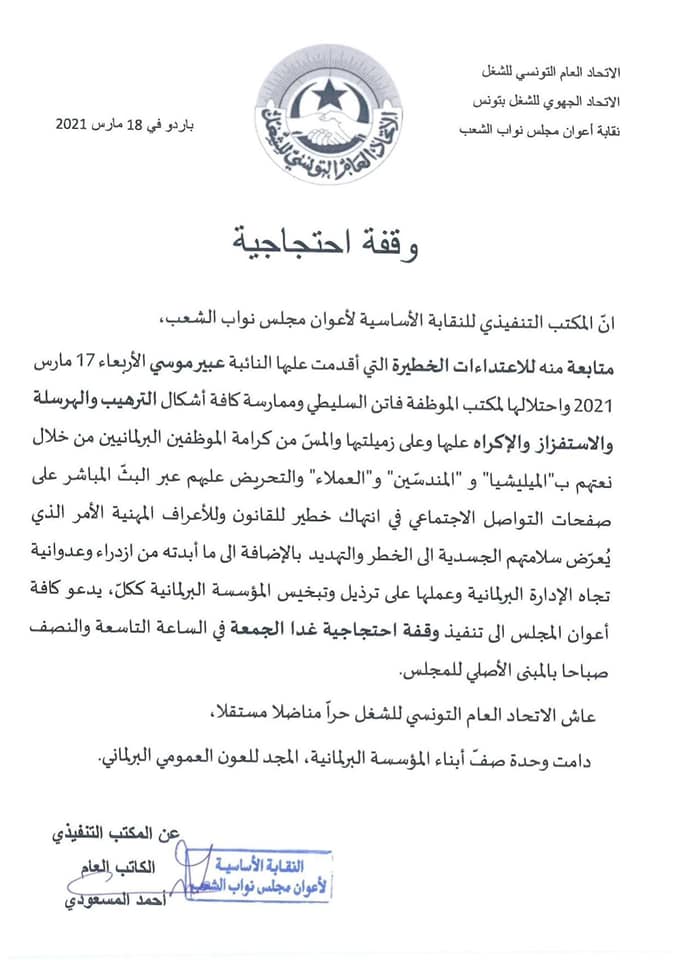 الاتحاد العام التونسي للشغل
الاتحاد الجهوي للشغل بتونس
نقابة أعوان مجلس نواب الشعب

الاتحاد العام التونسي للشغل

باردو في 18 مارس 2021

وقفة احتجاجية

انّ المكتب التنفيذي للنقابة الأساسية لأعوان مجلس نواب الشعب،

متابعة منه للاعتداءات الخطيرة التي أقدمت عليها النائبة عبير موسي الأربعاء 17 مارس 2021 واحتلالها لمكتب الموظفة فاتن السليطي وممارسة كافة أشكال الترهيب والهرسلة والاستفزاز والإكراه عليها وعلى زميلتها والمسّ من كرامة الموظفين البرلمانيين من خلال نعتهم ب"الميليشيا" و "المندسّين" و"العملاء" والتحريض عليهم عبر البثّ المباشر على صفحات التواصل الاجتماعي في انتهاك خطير للقانون وللأعراف المهنية الأمر الذي يُعرّض سلامتهم الجسدية الى الخطر والتهديد بالإضافة الى ما أبدته من ازدراء وعدوانية تجاه الإدارة البرلمانية وعملها على ترذيل وتبخيس المؤسسة البرلمانية ككلّ، يدعو كافة أعوان المجلس الى تنفيذ وقفة احتجاجية غدا الجمعة في الساعة التاسعة والنصف صباحا بالمبنى الأصلي للمجلس.

عاش الاتحاد العام التونسي للشغل حراً مناضلا مستقلا،

دامت وحدة صفّ أبناء المؤسسة البرلمانية، المجد للعون العمومي البرلماني.

عن المكتب التنفيذي
الكاتب العام
أحمد المسعودي

النقابة الأساسية
لأعوان مجلس نواب الشعب